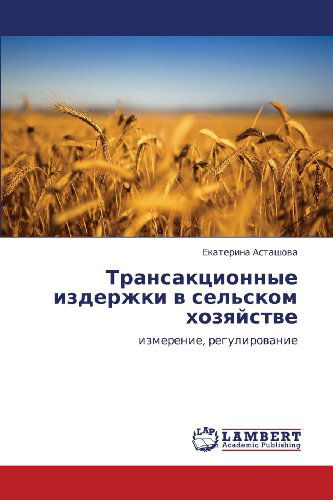 Екатерина Асташова

Трансакционные издержки в сельском хозяйстве

измерение, регулирование

LAP
LAMBERT
Academic Publishing